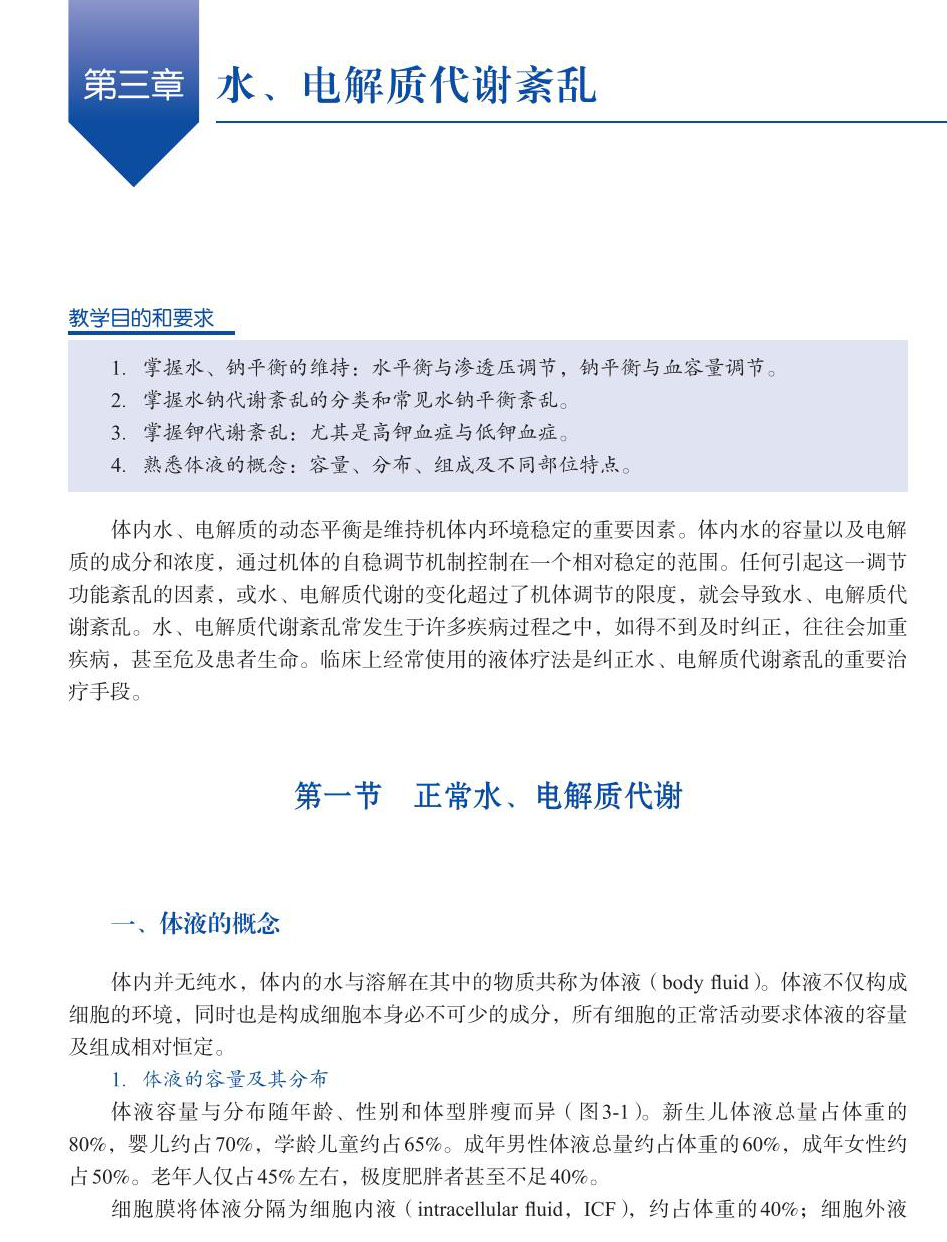 第三章 水、电解质代谢紊乱

教学目的和要求

1. 掌握水、钠平衡的维持：水平衡与渗透压调节，钠平衡与血容量调节。
2. 掌握水钠代谢紊乱的分类和常见水钠平衡紊乱。
3. 掌握钾代谢紊乱：尤其是高钾血症与低钾血症。
4. 熟悉体液的概念：容量、分布、组成及不同部位特点。

体内水、电解质的动态平衡是维持机体内环境稳定的重要因素。体内水的容量以及电解质的成分和浓度，通过机体的自稳调节机制控制在一个相对稳定的范围。任何引起这一调节功能紊乱的因素，或水、电解质代谢的变化超过了机体调节的限度，就会导致水、电解质代谢紊乱。水、电解质代谢紊乱常发生于许多疾病过程之中，如得不到及时纠正，往往会加重疾病，甚至危及患者生命。临床上经常使用的液体疗法是纠正水、电解质代谢紊乱的重要治疗手段。

第一节 正常水、电解质代谢

一、体液的概念

体内并无纯水，体内的水与溶解在其中的物质共称为体液（body fluid）。体液不仅构成细胞的环境，同时也是构成细胞本身必不可少的成分，所有细胞的正常活动要求体液的容量及组成相对恒定。

1. 体液的容量及其分布

体液容量与分布随年龄、性别和体型胖瘦而异（图3-1）。新生儿体液总量占体重的80%，婴儿约占70%，学龄儿童约占65%。成年男性体液总量约占体重的60%，成年女性约占50%。老年人仅占45%左右，极度肥胖者甚至不足40%。

细胞膜将体液分隔为细胞内液（intracellular fluid，ICF），约占体重的40%；细胞外液